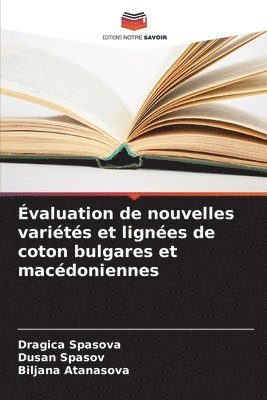 EDITIONS NOTRE SAVOIR

Évaluation de nouvelles variétés et lignées de coton bulgares et macédoniennes

Dragica Spasova
Dusan Spasov
Biljana Atanasova